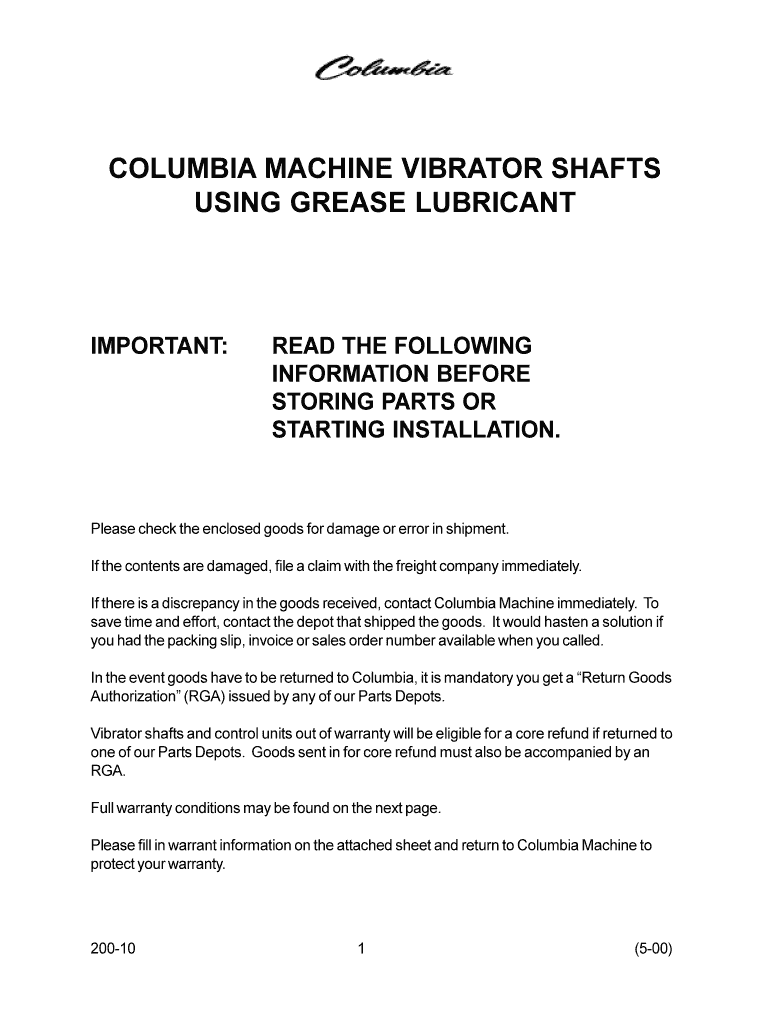 Columbia

COLUMBIA MACHINE VIBRATOR SHAFTS USING GREASE LUBRICANT

IMPORTANT: READ THE FOLLOWING INFORMATION BEFORE STORING PARTS OR STARTING INSTALLATION.

Please check the enclosed goods for damage or error in shipment.

If the contents are damaged, file a claim with the freight company immediately.

If there is a discrepancy in the goods received, contact Columbia Machine immediately. To save time and effort, contact the depot that shipped the goods. It would hasten a solution if you had the packing slip, invoice or sales order number available when you called.

In the event goods have to be returned to Columbia, it is mandatory you get a “Return Goods Authorization” (RGA) issued by any of our Parts Depots.

Vibrator shafts and control units out of warranty will be eligible for a core refund if returned to one of our Parts Depots. Goods sent in for core refund must also be accompanied by an RGA.

Full warranty conditions may be found on the next page.

Please fill in warrant information on the attached sheet and return to Columbia Machine to protect your warranty.

200-10 1 (5-00)